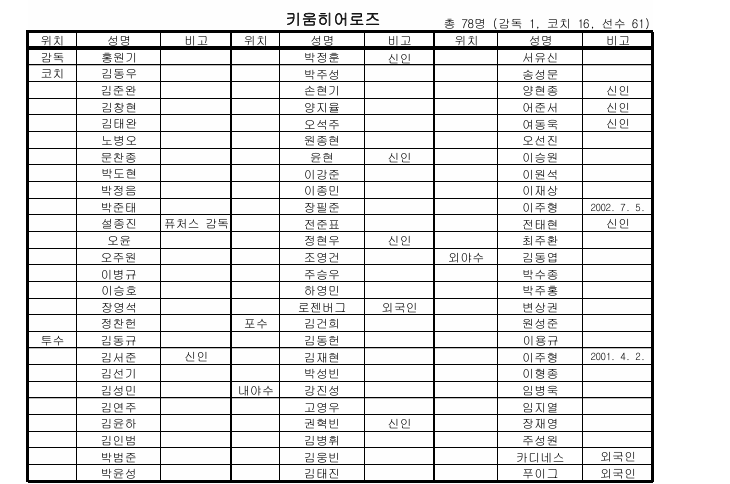 키움히어로즈

총 78명 (감독 1, 코치 16, 선수 61)

| 위치 | 성명 | 비고 | 위치 | 성명 | 비고 | 위치 | 성명 | 비고 |
|---|---|---|---|---|---|---|---|---|
| 감독 | 홍원기 | | | 박정훈 | 신인 | | 서유신 | |
| 코치 | 김동우 | | | 박주성 | | | 송성문 | |
| | 김준완 | | | 손현기 | | | 양현종 | 신인 |
| | 김창현 | | | 양지율 | | | 어준서 | 신인 |
| | 김태완 | | | 오석주 | | | 여동욱 | 신인 |
| | 노병오 | | | 원종현 | | | 오선진 | |
| | 문찬종 | | | 윤현 | 신인 | | 이승원 | |
| | 박도현 | | | 이강준 | | | 이원석 | |
| | 박정음 | | | 이종민 | | | 이재상 | |
| | 박준태 | | | 장필준 | | | 이주형 | 2002. 7. 5. |
| | 설종진 | 퓨처스 감독 | | 전준표 | | | 전태현 | 신인 |
| | 오윤 | | | 정현우 | 신인 | | 최주환 | |
| | 오주원 | | | 조영건 | | 외야수 | 김동엽 | |
| | 이병규 | | | 주승우 | | | 박수종 | |
| | 이승호 | | | 하영민 | | | 박주홍 | |
| | 장영석 | | | 로젠버그 | 외국인 | | 변상권 | |
| | 정찬헌 | | 포수 | 김건희 | | | 원성준 | |
| 투수 | 김동규 | | | 김동헌 | | | 이용규 | |
| | 김서준 | 신인 | | 김재현 | | | 이주형 | 2001. 4. 2. |
| | 김선기 | | | 박성빈 | | | 이형종 | |
| | 김성민 | | 내야수 | 강진성 | | | 임병욱 | |
| | 김연주 | | | 고영우 | | | 임지열 | |
| | 김윤하 | | | 권혁빈 | 신인 | | 장재영 | |
| | 김인범 | | | 김병휘 | | | 주성원 | |
| | 박범준 | | | 김웅빈 | | | 카디네스 | 외국인 |
| | 박윤성 | | | 김태진 | | | 푸이그 | 외국인 |